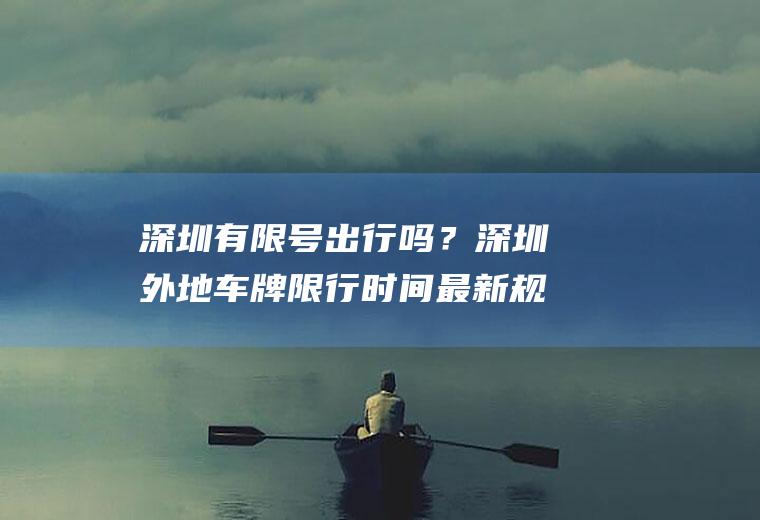 深圳有限号出行吗？深圳外地车牌限行时间最新规